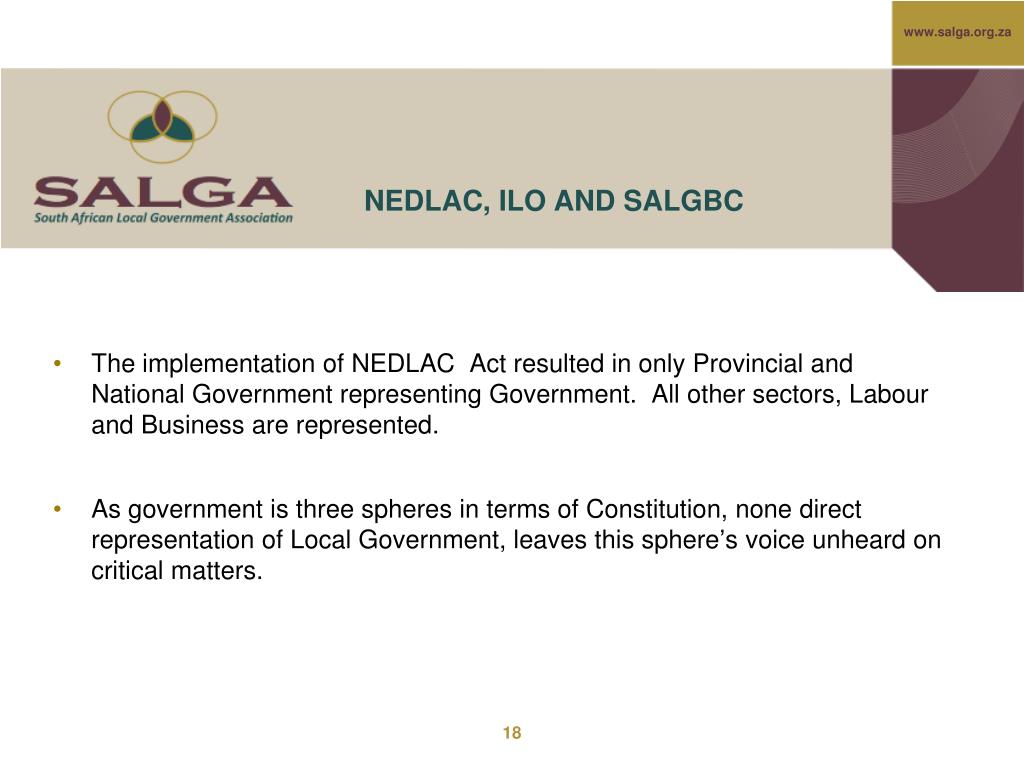 www.salga.org.za

SALGA
South African Local Government Association

NEDLAC, ILO AND SALGBC

• The implementation of NEDLAC Act resulted in only Provincial and National Government representing Government. All other sectors, Labour and Business are represented.

• As government is three spheres in terms of Constitution, none direct representation of Local Government, leaves this sphere's voice unheard on critical matters.

18